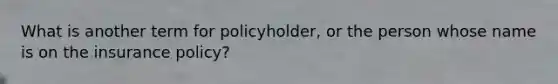 What is another term for policyholder, or the person whose name is on the insurance policy?